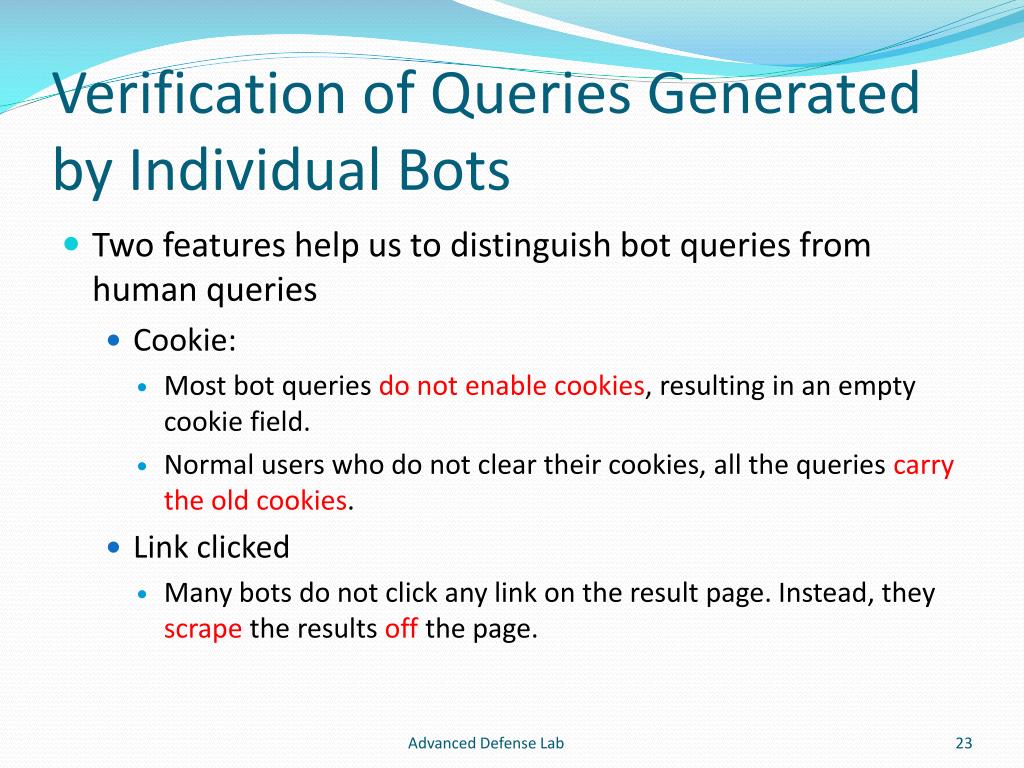 Verification of Queries Generated by Individual Bots

Two features help us to distinguish bot queries from human queries

Cookie:

Most bot queries do not enable cookies, resulting in an empty cookie field.

Normal users who do not clear their cookies, all the queries carry the old cookies.

Link clicked

Many bots do not click any link on the result page. Instead, they scrape the results off the page.

Advanced Defense Lab

23